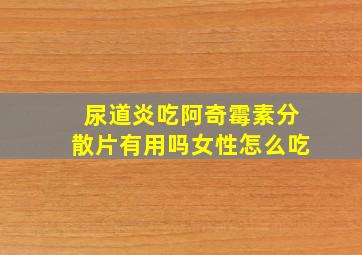 尿道炎吃阿奇霉素分散片有用吗女性怎么吃